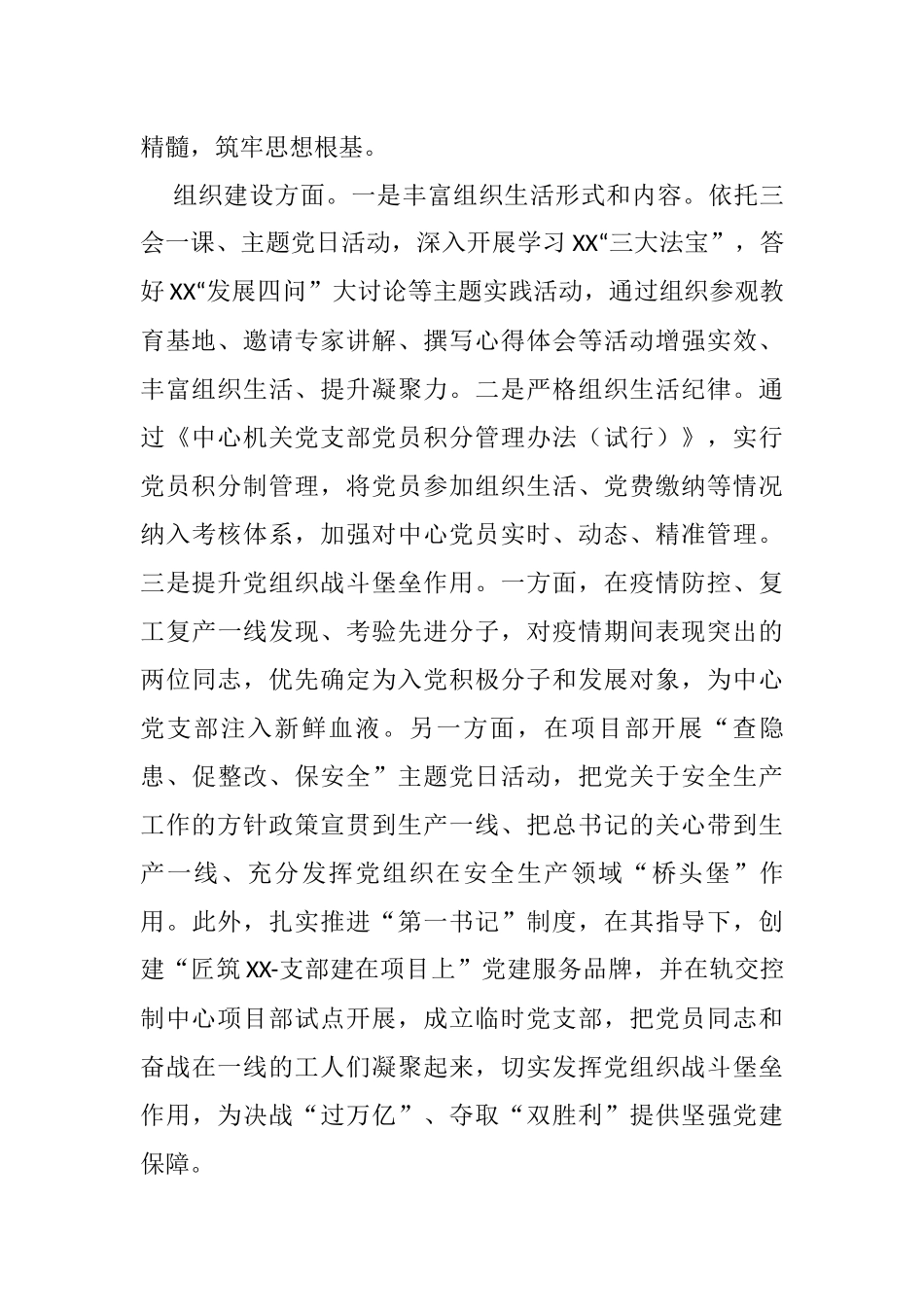 精髓，筑牢思想根基。

组织建设方面。一是丰富组织生活形式和内容。依托三会一课、主题党日活动，深入开展学习XX“三大法宝”，答好XX“发展四问”大讨论等主题实践活动，通过组织参观教育基地、邀请专家讲解、撰写心得体会等活动增强实效、丰富组织生活、提升凝聚力。二是严格组织生活纪律。通过《中心机关党支部党员积分管理办法（试行）》，实行党员积分制管理，将党员参加组织生活、党费缴纳等情况纳入考核体系，加强对中心党员实时、动态、精准管理。三是提升党组织战斗堡垒作用。一方面，在疫情防控、复工复产一线发现、考验先进分子，对疫情期间表现突出的两位同志，优先确定为入党积极分子和发展对象，为中心党支部注入新鲜血液。另一方面，在项目部开展“查隐患、促整改、保安全”主题党日活动，把党关于安全生产工作的方针政策宣贯到生产一线、把总书记的关心带到生产一线、充分发挥党组织在安全生产领域“桥头堡”作用。此外，扎实推进“第一书记”制度，在其指导下，创建“匠筑XX-支部建在项目上”党建服务品牌，并在轨交控制中心项目部试点开展，成立临时党支部，把党员同志和奋战在一线的工人们凝聚起来，切实发挥党组织战斗堡垒作用，为决战“过万亿”、夺取“双胜利”提供坚强党建保障。